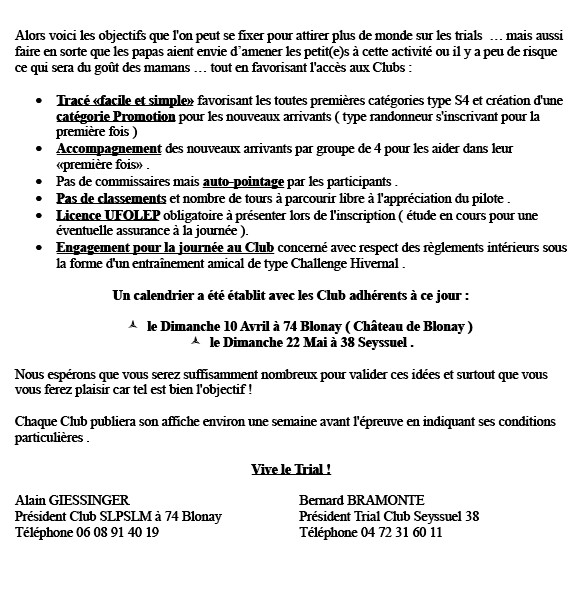 Alors voici les objectifs que l'on peut se fixer pour attirer plus de monde sur les trials … mais aussi faire en sorte que les papas aient envie d'amener les petit(e)s à cette activité ou il y a peu de risque ce qui sera du goût des mamans … tout en favorisant l'accès aux Clubs :

• Tracé «facile et simple» favorisant les toutes premières catégories type S4 et création d'une catégorie Promotion pour les nouveaux arrivants ( type randonneur s'inscrivant pour la première fois )
• Accompagnement des nouveaux arrivants par groupe de 4 pour les aider dans leur «première fois» .
• Pas de commissaires mais auto-pointage par les participants .
• Pas de classements et nombre de tours à parcourir libre à l'appréciation du pilote .
• Licence UFOLEP obligatoire à présenter lors de l'inscription ( étude en cours pour une éventuelle assurance à la journée ).
• Engagement pour la journée au Club concerné avec respect des règlements intérieurs sous la forme d'un entraînement amical de type Challenge Hivernal .

Un calendrier a été établit avec les Club adhérents à ce jour :

le Dimanche 10 Avril à 74 Blonay ( Château de Blonay )
le Dimanche 22 Mai à 38 Seyssuel .

Nous espérons que vous serez suffisamment nombreux pour valider ces idées et surtout que vous vous ferez plaisir car tel est bien l'objectif !

Chaque Club publiera son affiche environ une semaine avant l'épreuve en indiquant ses conditions particulières .

Vive le Trial !

Alain GIESSINGER
Président Club SLPSLM à 74 Blonay
Téléphone 06 08 91 40 19

Bernard BRAMONTE
Président Trial Club Seyssuel 38
Téléphone 04 72 31 60 11